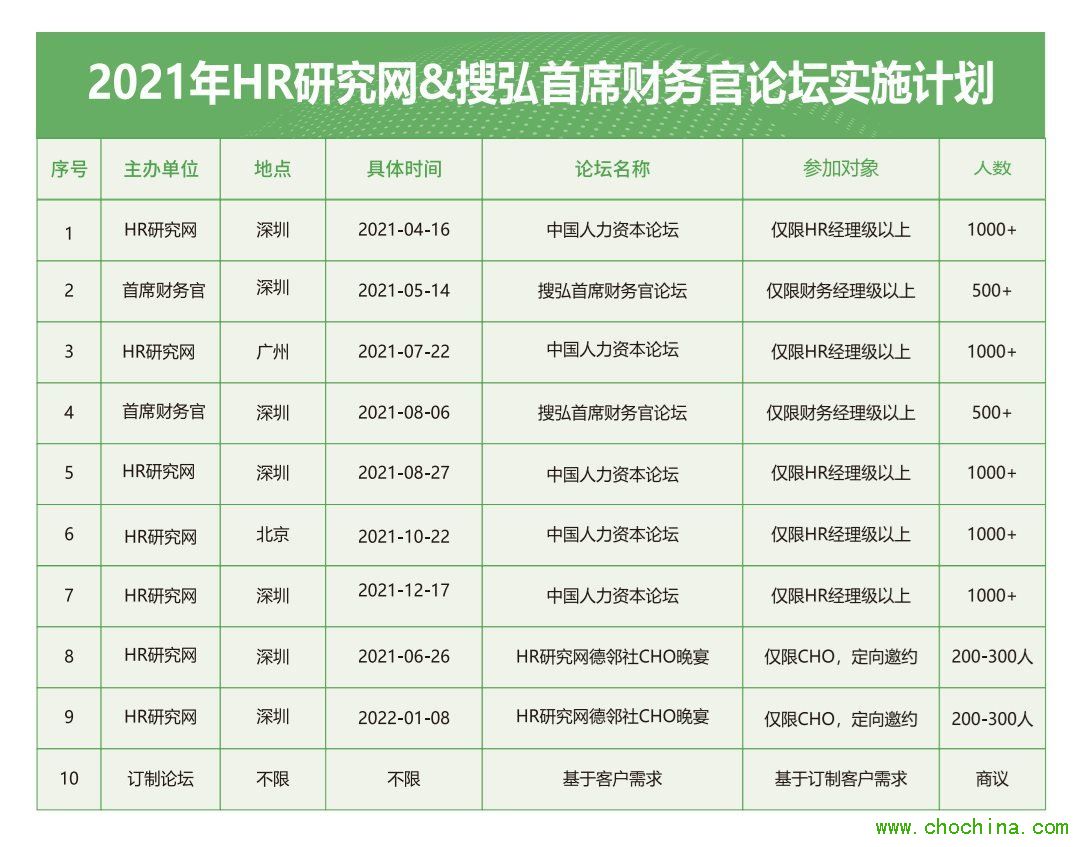 2021年HR研究网&搜弘首席财务官论坛实施计划

| 序号 | 主办单位 | 地点 | 具体时间 | 论坛名称 | 参加对象 | 人数 |
|---|---|---|---|---|---|---|
| 1 | HR研究网 | 深圳 | 2021-04-16 | 中国人力资本论坛 | 仅限HR经理级以上 | 1000+ |
| 2 | 首席财务官 | 深圳 | 2021-05-14 | 搜弘首席财务官论坛 | 仅限财务经理级以上 | 500+ |
| 3 | HR研究网 | 广州 | 2021-07-22 | 中国人力资本论坛 | 仅限HR经理级以上 | 1000+ |
| 4 | 首席财务官 | 深圳 | 2021-08-06 | 搜弘首席财务官论坛 | 仅限财务经理级以上 | 500+ |
| 5 | HR研究网 | 深圳 | 2021-08-27 | 中国人力资本论坛 | 仅限HR经理级以上 | 1000+ |
| 6 | HR研究网 | 北京 | 2021-10-22 | 中国人力资本论坛 | 仅限HR经理级以上 | 1000+ |
| 7 | HR研究网 | 深圳 | 2021-12-17 | 中国人力资本论坛 | 仅限HR经理级以上 | 1000+ |
| 8 | HR研究网 | 深圳 | 2021-06-26 | HR研究网德邻社CHO晚宴 | 仅限CHO，定向邀约 | 200-300人 |
| 9 | HR研究网 | 深圳 | 2022-01-08 | HR研究网德邻社CHO晚宴 | 仅限CHO，定向邀约 | 200-300人 |
| 10 | 订制论坛 | 不限 | 不限 | 基于客户需求 | 基于订制客户需求 | 商议 |

www.chochina.com